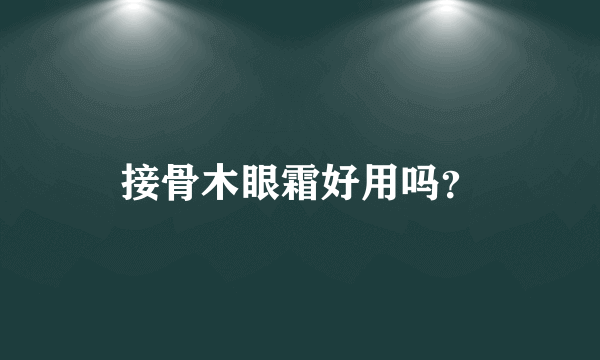 接骨木眼霜好用吗?